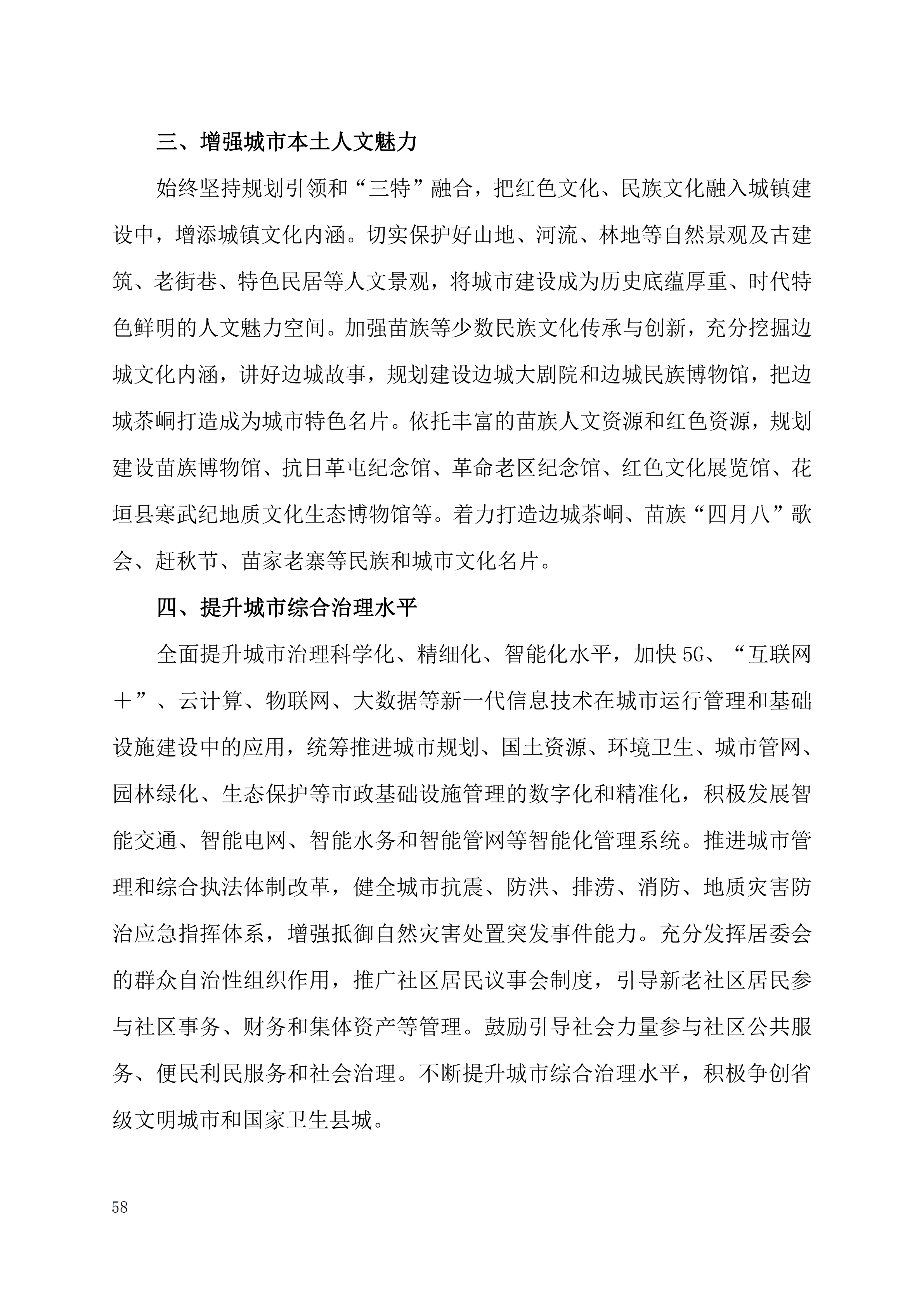 三、增强城市本土人文魅力

始终坚持规划引领和“三特”融合，把红色文化、民族文化融入城镇建设中，增添城镇文化内涵。切实保护好山地、河流、林地等自然景观及古建筑、老街巷、特色民居等人文景观，将城市建设成为历史底蕴厚重、时代特色鲜明的人文魅力空间。加强苗族等少数民族文化传承与创新，充分挖掘边城文化内涵，讲好边城故事，规划建设边城大剧院和边城民族博物馆，把边城茶峒打造成为城市特色名片。依托丰富的苗族人文资源和红色资源，规划建设苗族博物馆、抗日革屯纪念馆、革命老区纪念馆、红色文化展览馆、花垣县寒武纪地质文化生态博物馆等。着力打造边城茶峒、苗族“四月八”歌会、赶秋节、苗家老寨等民族和城市文化名片。

四、提升城市综合治理水平

全面提升城市治理科学化、精细化、智能化水平，加快5G、“互联网＋”、云计算、物联网、大数据等新一代信息技术在城市运行管理和基础设施建设中的应用，统筹推进城市规划、国土资源、环境卫生、城市管网、园林绿化、生态保护等市政基础设施管理的数字化和精准化，积极发展智能交通、智能电网、智能水务和智能管网等智能化管理系统。推进城市管理和综合执法体制改革，健全城市抗震、防洪、排涝、消防、地质灾害防治应急指挥体系，增强抵御自然灾害处置突发事件能力。充分发挥居委会的群众自治性组织作用，推广社区居民议事会制度，引导新老社区居民参与社区事务、财务和集体资产等管理。鼓励引导社会力量参与社区公共服务、便民利民服务和社会治理。不断提升城市综合治理水平，积极争创省级文明城市和国家卫生县城。

58